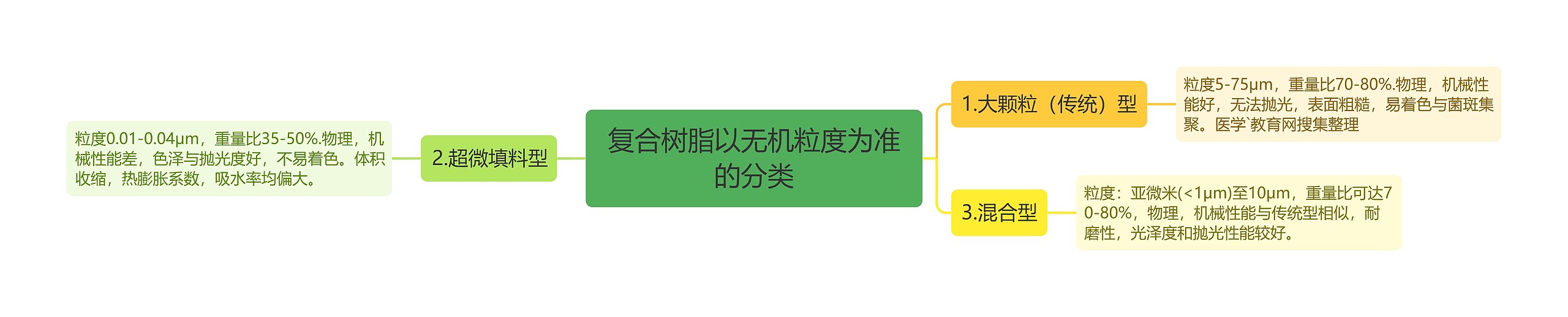 复合树脂以无机粒度为准的分类

1.大颗粒（传统）型

粒度5-75μm，重量比70-80%.物理，机械性能好，无法抛光，表面粗糙，易着色与菌斑集聚。医学`教育网搜集整理

3.混合型

粒度：亚微米(<1μm)至10μm，重量比可达70-80%，物理，机械性能与传统型相似，耐磨性，光泽度和抛光性能较好。

2.超微填料型

粒度0.01-0.04μm，重量比35-50%.物理，机械性能差，色泽与抛光度好，不易着色。体积收缩，热膨胀系数，吸水率均偏大。